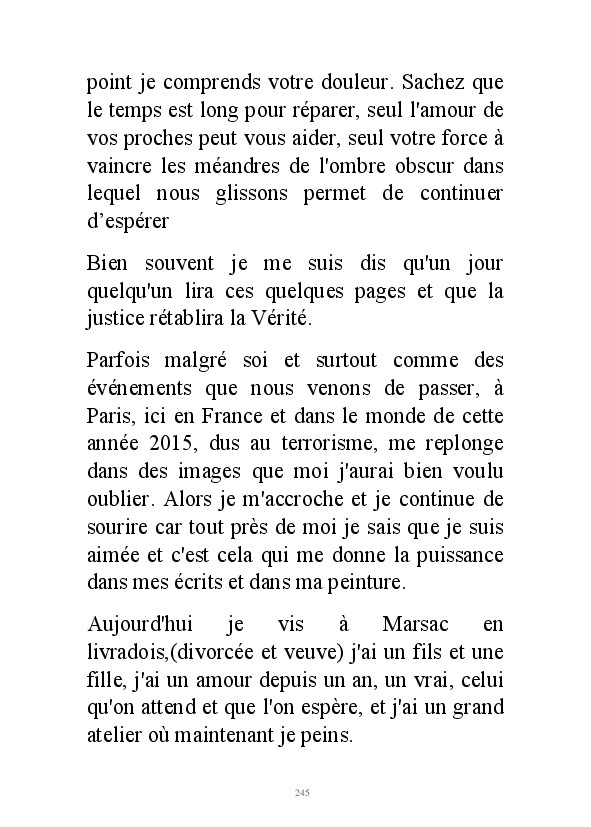 point je comprends votre douleur. Sachez que le temps est long pour réparer, seul l'amour de vos proches peut vous aider, seul votre force à vaincre les méandres de l'ombre obscur dans lequel nous glissons permet de continuer d'espérer

Bien souvent je me suis dis qu'un jour quelqu'un lira ces quelques pages et que la justice rétablira la Vérité.

Parfois malgré soi et surtout comme des événements que nous venons de passer, à Paris, ici en France et dans le monde de cette année 2015, dus au terrorisme, me replonge dans des images que moi j'aurai bien voulu oublier. Alors je m'accroche et je continue de sourire car tout près de moi je sais que je suis aimée et c'est cela qui me donne la puissance dans mes écrits et dans ma peinture.

Aujourd'hui je vis à Marsac en livradois,(divorcée et veuve) j'ai un fils et une fille, j'ai un amour depuis un an, un vrai, celui qu'on attend et que l'on espère, et j'ai un grand atelier où maintenant je peins.

245